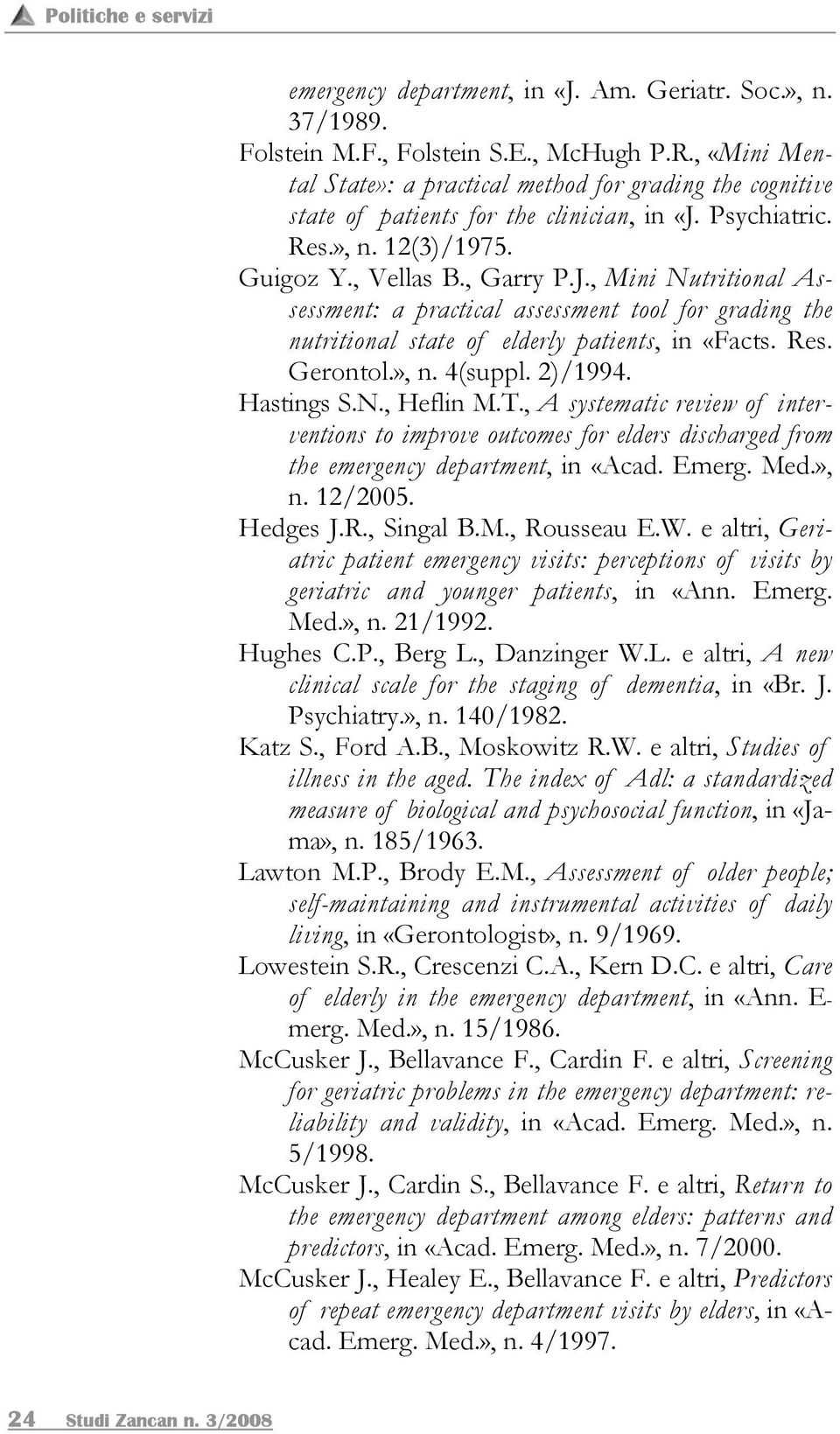 Politiche e servizi

emergency department, in «J. Am. Geriatr. Soc.», n. 37/1989.

Folstein M.F., Folstein S.E., McHugh P.R., «Mini Mental State»: a practical method for grading the cognitive state of patients for the clinician, in «J. Psychiatric. Res.», n. 12(3)/1975.

Guigoz Y., Vellas B., Garry P.J., Mini Nutritional Assessment: a practical assessment tool for grading the nutritional state of elderly patients, in «Facts. Res. Gerontol.», n. 4(suppl. 2)/1994.

Hastings S.N., Heflin M.T., A systematic review of interventions to improve outcomes for elders discharged from the emergency department, in «Acad. Emerg. Med.», n. 12/2005.

Hedges J.R., Singal B.M., Rousseau E.W. e altri, Geriatric patient emergency visits: perceptions of visits by geriatric and younger patients, in «Ann. Emerg. Med.», n. 21/1992.

Hughes C.P., Berg L., Danzinger W.L. e altri, A new clinical scale for the staging of dementia, in «Br. J. Psychiatry.», n. 140/1982.

Katz S., Ford A.B., Moskowitz R.W. e altri, Studies of illness in the aged. The index of Adl: a standardized measure of biological and psychosocial function, in «Jama», n. 185/1963.

Lawton M.P., Brody E.M., Assessment of older people; self-maintaining and instrumental activities of daily living, in «Gerontologist», n. 9/1969.

Lowestein S.R., Crescenzi C.A., Kern D.C. e altri, Care of elderly in the emergency department, in «Ann. Emerg. Med.», n. 15/1986.

McCusker J., Bellavance F., Cardin F. e altri, Screening for geriatric problems in the emergency department: reliability and validity, in «Acad. Emerg. Med.», n. 5/1998.

McCusker J., Cardin S., Bellavance F. e altri, Return to the emergency department among elders: patterns and predictors, in «Acad. Emerg. Med.», n. 7/2000.

McCusker J., Healey E., Bellavance F. e altri, Predictors of repeat emergency department visits by elders, in «Acad. Emerg. Med.», n. 4/1997.

24 Studi Zancan n. 3/2008